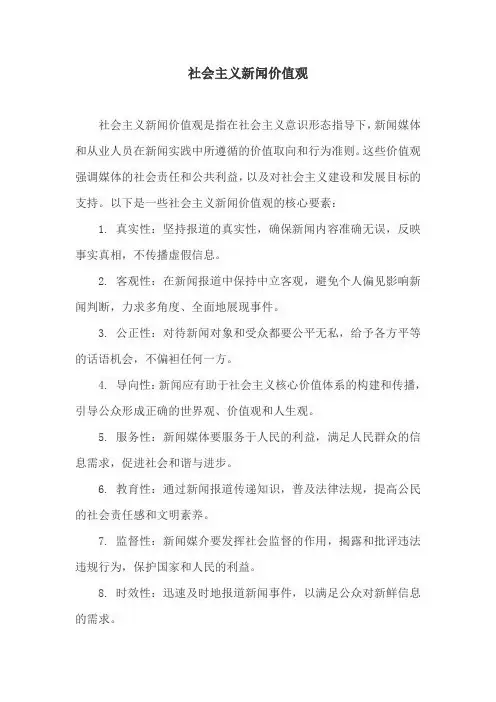 社会主义新闻价值观

社会主义新闻价值观是指在社会主义意识形态指导下，新闻媒体和从业人员在新闻实践中所遵循的价值取向和行为准则。这些价值观强调媒体的社会责任和公共利益，以及对社会主义建设和发展目标的支持。以下是一些社会主义新闻价值观的核心要素：

1. 真实性：坚持报道的真实性，确保新闻内容准确无误，反映事实真相，不传播虚假信息。

2. 客观性：在新闻报道中保持中立客观，避免个人偏见影响新闻判断，力求多角度、全面地展现事件。

3. 公正性：对待新闻对象和受众都要公平无私，给予各方平等的话语机会，不偏袒任何一方。

4. 导向性：新闻应有助于社会主义核心价值体系的构建和传播，引导公众形成正确的世界观、价值观和人生观。

5. 服务性：新闻媒体要服务于人民的利益，满足人民群众的信息需求，促进社会和谐与进步。

6. 教育性：通过新闻报道传递知识，普及法律法规，提高公民的社会责任感和文明素养。

7. 监督性：新闻媒介要发挥社会监督的作用，揭露和批评违法违规行为，保护国家和人民的利益。

8. 时效性：迅速及时地报道新闻事件，以满足公众对新鲜信息的需求。